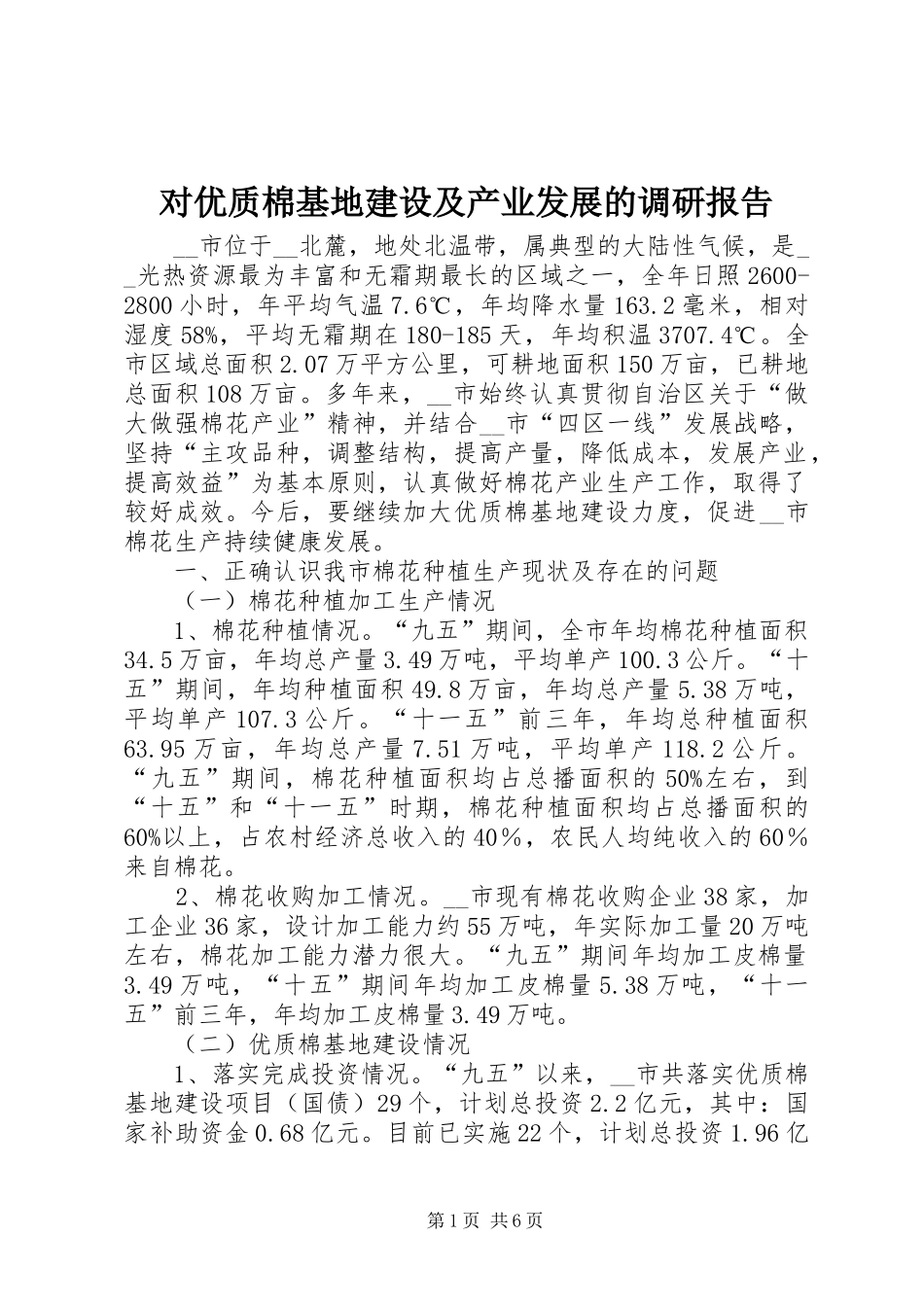 对优质棉基地建设及产业发展的调研报告

__市位于__北麓，地处北温带，属典型的大陆性气候，是__光热资源最为丰富和无霜期最长的区域之一，全年日照2600-2800小时，年平均气温7.6℃，年均降水量163.2毫米，相对湿度58%，平均无霜期在180-185天，年均积温3707.4℃。全市区域总面积2.07万平方公里，可耕地面积150万亩，已耕地总面积108万亩。多年来，__市始终认真贯彻自治区关于“做大做强棉花产业”精神，并结合__市“四区一线”发展战略，坚持“主攻品种，调整结构，提高产量，降低成本，发展产业，提高效益”为基本原则，认真做好棉花产业生产工作，取得了较好成效。今后，要继续加大优质棉基地建设力度，促进__市棉花生产持续健康发展。

一、正确认识我市棉花种植生产现状及存在的问题

（一）棉花种植加工生产情况

1、棉花种植情况。“九五”期间，全市年均棉花种植面积34.5万亩，年均总产量3.49万吨，平均单产100.3公斤。“十五”期间，年均种植面积49.8万亩，年均总产量5.38万吨，平均单产107.3公斤。“十一五”前三年，年均总种植面积63.95万亩，年均总产量7.51万吨，平均单产118.2公斤。“九五”期间，棉花种植面积均占总播面积的50%左右，到“十五”和“十一五”时期，棉花种植面积均占总播面积的60%以上，占农村经济总收入的40%，农民人均纯收入的60%来自棉花。

2、棉花收购加工情况。__市现有棉花收购企业38家，加工企业36家，设计加工能力约55万吨，年实际加工量20万吨左右，棉花加工能力潜力很大。“九五”期间年均加工皮棉量3.49万吨，“十五”期间年均加工皮棉量5.38万吨，“十一五”前三年，年均加工皮棉量3.49万吨。

（二）优质棉基地建设情况

1、落实完成投资情况。“九五”以来，__市共落实优质棉基地建设项目（国债）29个，计划总投资2.2亿元，其中：国家补助资金0.68亿元。目前已实施22个，计划总投资1.96亿

第1页 共6页